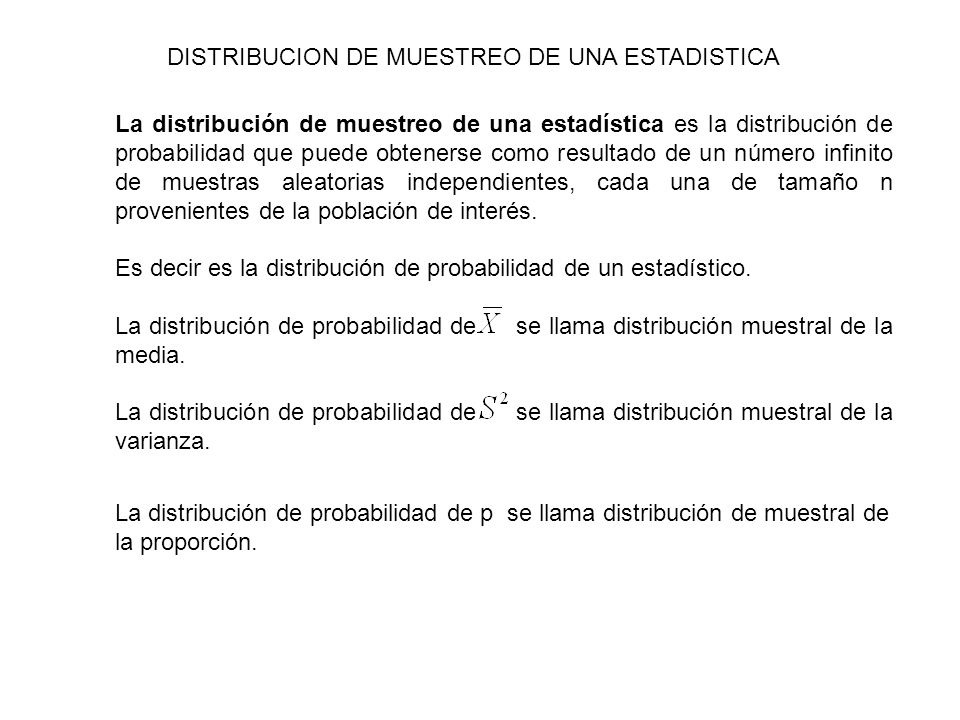 DISTRIBUCION DE MUESTREO DE UNA ESTADISTICA

La distribución de muestreo de una estadística es la distribución de probabilidad que puede obtenerse como resultado de un número infinito de muestras aleatorias independientes, cada una de tamaño n provenientes de la población de interés.

Es decir es la distribución de probabilidad de un estadístico.

La distribución de probabilidad de $\overline{X}$ se llama distribución muestral de la media.

La distribución de probabilidad de $S^2$ se llama distribución muestral de la varianza.

La distribución de probabilidad de p se llama distribución de muestral de la proporción.